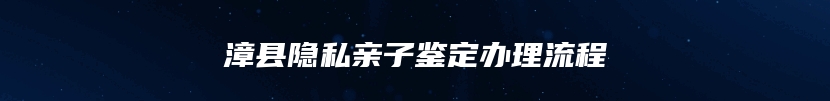 漳县隐私亲子鉴定办理流程